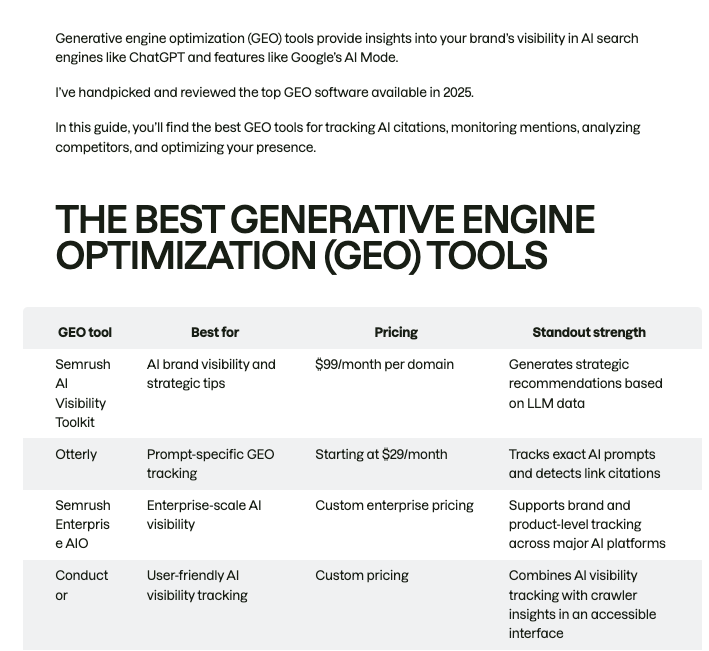 Generative engine optimization (GEO) tools provide insights into your brand's visibility in AI search engines like ChatGPT and features like Google's AI Mode.

I've handpicked and reviewed the top GEO software available in 2025.

In this guide, you'll find the best GEO tools for tracking AI citations, monitoring mentions, analyzing competitors, and optimizing your presence.

THE BEST GENERATIVE ENGINE OPTIMIZATION (GEO) TOOLS

| GEO tool | Best for | Pricing | Standout strength |
|---|---|---|---|
| Semrush AI Visibility Toolkit | AI brand visibility and strategic tips | $99/month per domain | Generates strategic recommendations based on LLM data |
| Otterly | Prompt-specific GEO tracking | Starting at $29/month | Tracks exact AI prompts and detects link citations |
| Semrush Enterprise AIO | Enterprise-scale AI visibility | Custom enterprise pricing | Supports brand and product-level tracking across major AI platforms |
| Conductor | User-friendly AI visibility tracking | Custom pricing | Combines AI visibility tracking with crawler insights in an accessible interface |